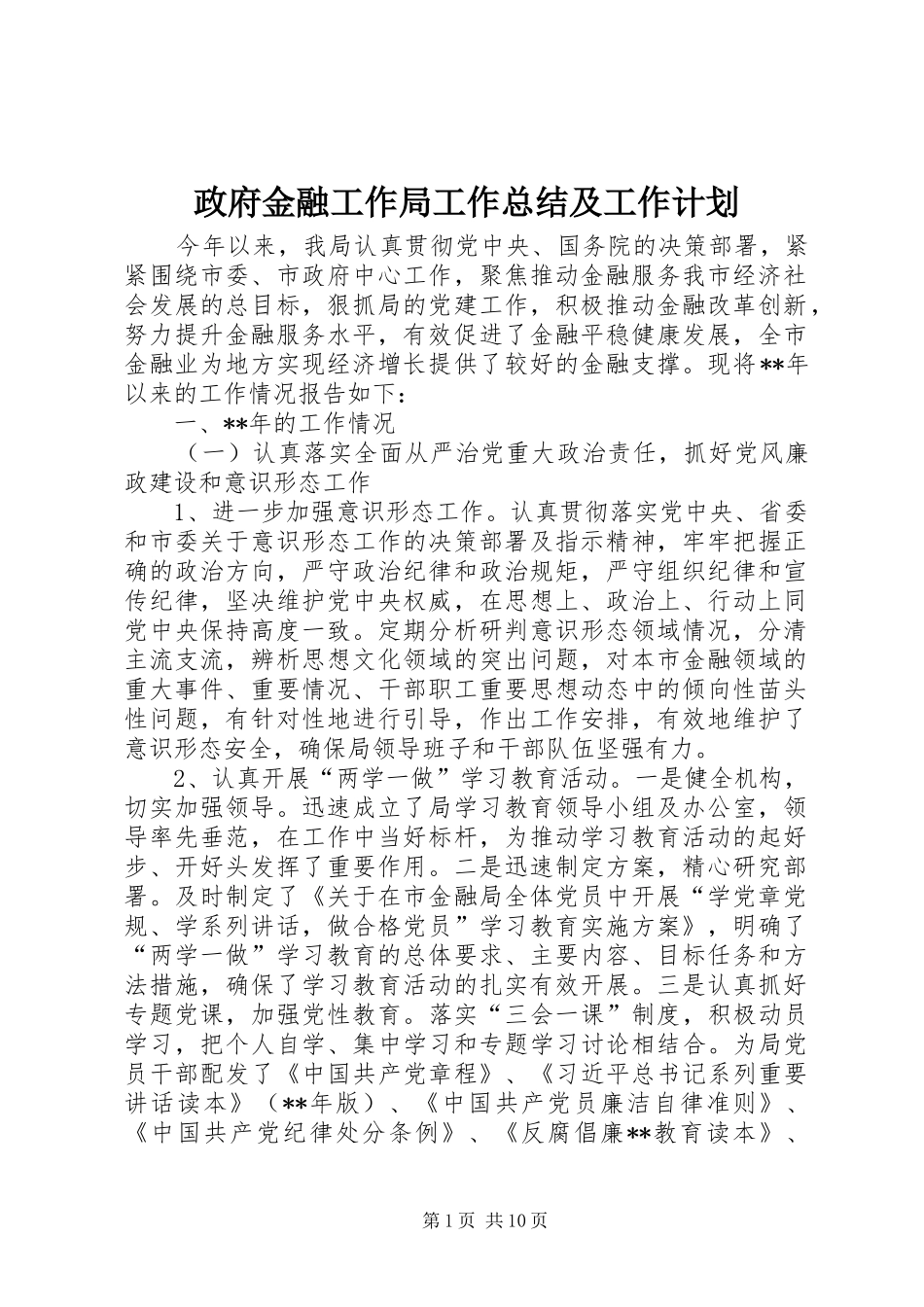 政府金融工作局工作总结及工作计划

今年以来，我局认真贯彻党中央、国务院的决策部署，紧紧围绕市委、市政府中心工作，聚焦推动金融服务我市经济社会发展的总目标，狠抓局的党建工作，积极推动金融改革创新，努力提升金融服务水平，有效促进了金融平稳健康发展，全市金融业为地方实现经济增长提供了较好的金融支撑。现将**年以来的工作情况报告如下：

一、**年的工作情况

（一）认真落实全面从严治党重大政治责任，抓好党风廉政建设和意识形态工作

1、进一步加强意识形态工作。认真贯彻落实党中央、省委和市委关于意识形态工作的决策部署及指示精神，牢牢把握正确的政治方向，严守政治纪律和政治规矩，严守组织纪律和宣传纪律，坚决维护党中央权威，在思想上、政治上、行动上同党中央保持高度一致。定期分析研判意识形态领域情况，分清主流支流，辨析思想文化领域的突出问题，对本市金融领域的重大事件、重要情况、干部职工重要思想动态中的倾向性苗头性问题，有针对性地进行引导，作出工作安排，有效地维护了意识形态安全，确保局领导班子和干部队伍坚强有力。

2、认真开展“两学一做”学习教育活动。一是健全机构，切实加强领导。迅速成立了局学习教育领导小组及办公室，领导率先垂范，在工作中当好标杆，为推动学习教育活动的起好步、开好头发挥了重要作用。二是迅速制定方案，精心研究部署。及时制定了《关于在市金融局全体党员中开展“学党章党规、学系列讲话，做合格党员”学习教育实施方案》，明确了“两学一做”学习教育的总体要求、主要内容、目标任务和方法措施，确保了学习教育活动的扎实有效开展。三是认真抓好专题党课，加强党性教育。落实“三会一课”制度，积极动员学习，把个人自学、集中学习和专题学习讨论相结合。为局党员干部配发了《中国共产党章程》、《习近平总书记系列重要讲话读本》（**年版）、《中国共产党员廉洁自律准则》、《中国共产党纪律处分条例》、《反腐倡廉**教育读本》、

第1页 共10页